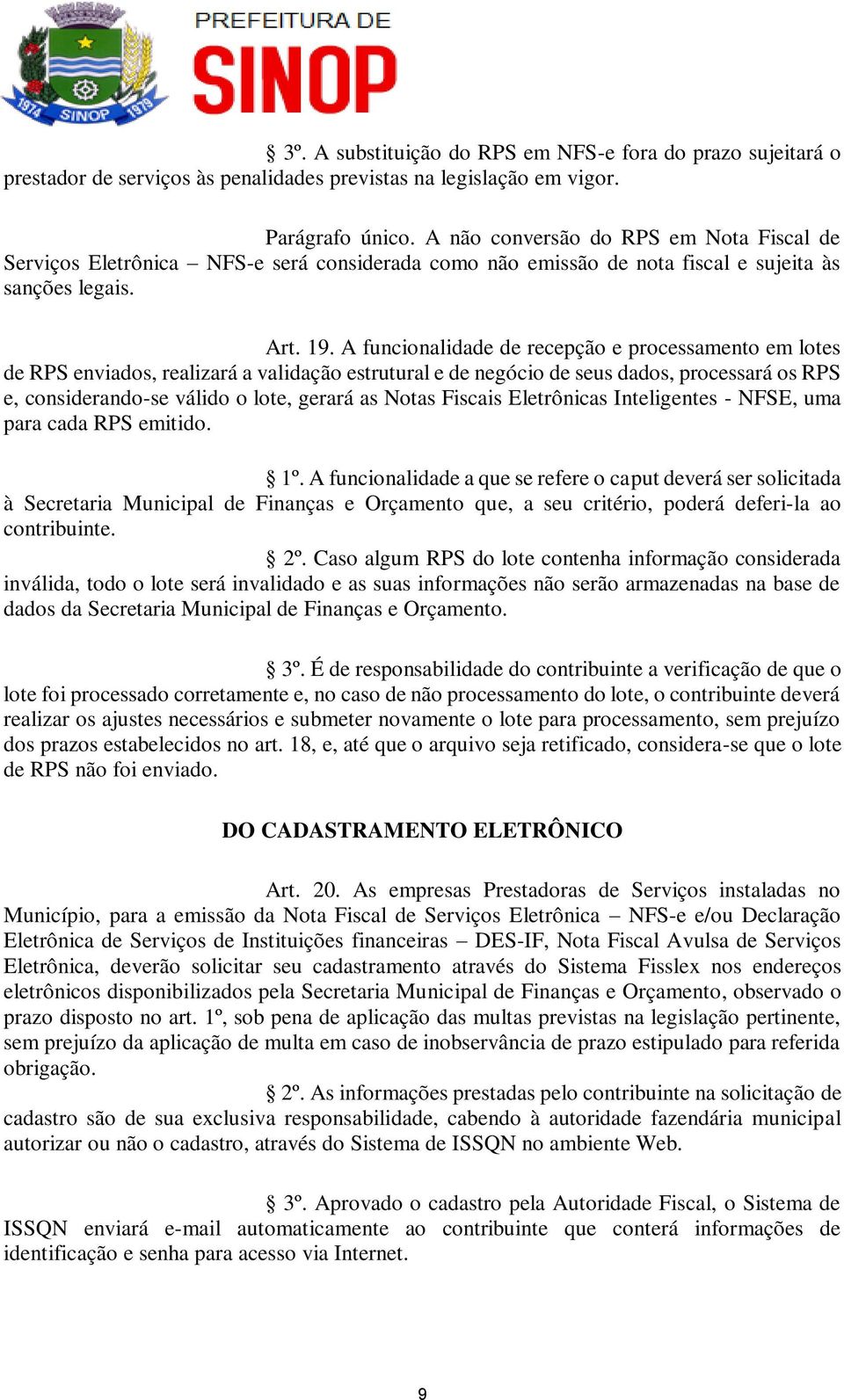 1974 SINOP 1979

PREFEITURA DE
SINOP

§ 3º. A substituição do RPS em NFS-e fora do prazo sujeitará o prestador de serviços às penalidades previstas na legislação em vigor.

Parágrafo único. A não conversão do RPS em Nota Fiscal de Serviços Eletrônica – NFS-e será considerada como não emissão de nota fiscal e sujeita às sanções legais.

Art. 19. A funcionalidade de recepção e processamento em lotes de RPS enviados, realizará a validação estrutural e de negócio de seus dados, processará os RPS e, considerando-se válido o lote, gerará as Notas Fiscais Eletrônicas Inteligentes - NFSE, uma para cada RPS emitido.

§ 1º. A funcionalidade a que se refere o caput deverá ser solicitada à Secretaria Municipal de Finanças e Orçamento que, a seu critério, poderá deferi-la ao contribuinte.

§ 2º. Caso algum RPS do lote contenha informação considerada inválida, todo o lote será invalidado e as suas informações não serão armazenadas na base de dados da Secretaria Municipal de Finanças e Orçamento.

§ 3º. É de responsabilidade do contribuinte a verificação de que o lote foi processado corretamente e, no caso de não processamento do lote, o contribuinte deverá realizar os ajustes necessários e submeter novamente o lote para processamento, sem prejuízo dos prazos estabelecidos no art. 18, e, até que o arquivo seja retificado, considera-se que o lote de RPS não foi enviado.

DO CADASTRAMENTO ELETRÔNICO

Art. 20. As empresas Prestadoras de Serviços instaladas no Município, para a emissão da Nota Fiscal de Serviços Eletrônica – NFS-e e/ou Declaração Eletrônica de Serviços de Instituições financeiras – DES-IF, Nota Fiscal Avulsa de Serviços Eletrônica, deverão solicitar seu cadastramento através do Sistema Fisslex nos endereços eletrônicos disponibilizados pela Secretaria Municipal de Finanças e Orçamento, observado o prazo disposto no art. 1º, sob pena de aplicação das multas previstas na legislação pertinente, sem prejuízo da aplicação de multa em caso de inobservância de prazo estipulado para referida obrigação.

§ 2º. As informações prestadas pelo contribuinte na solicitação de cadastro são de sua exclusiva responsabilidade, cabendo à autoridade fazendária municipal autorizar ou não o cadastro, através do Sistema de ISSQN no ambiente Web.

§ 3º. Aprovado o cadastro pela Autoridade Fiscal, o Sistema de ISSQN enviará e-mail automaticamente ao contribuinte que conterá informações de identificação e senha para acesso via Internet.

9